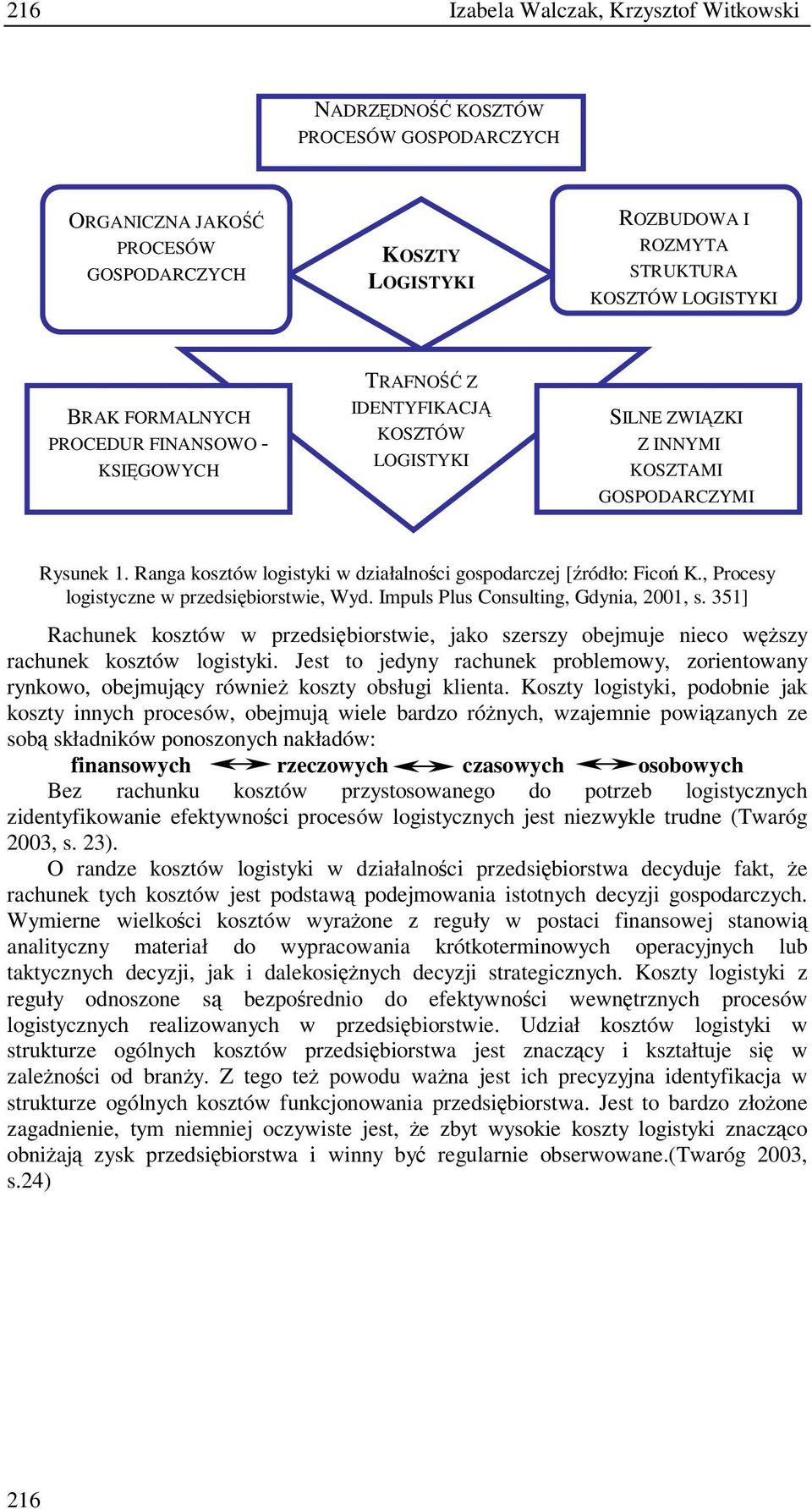 216 Izabela Walczak, Krzysztof Witkowski

NADRZĘDNOŚĆ KOSZTÓW PROCESÓW GOSPODARCZYCH

ORGANICZNA JAKOŚĆ PROCESÓW GOSPODARCZYCH

KOSZTY LOGISTYKI

ROZBUDOWA I ROZMYTA STRUKTURA KOSZTÓW LOGISTYKI

BRAK FORMALNYCH PROCEDUR FINANSOWO - KSIĘGOWYCH

TRAFNOŚĆ Z IDENTYFIKACJĄ KOSZTÓW LOGISTYKI

SILNE ZWIĄZKI Z INNYMI KOSZTAMI GOSPODARCZYMI

Rysunek 1. Ranga kosztów logistyki w działalności gospodarczej [źródło: Ficoń K., Procesy logistyczne w przedsiębiorstwie, Wyd. Impuls Plus Consulting, Gdynia, 2001, s. 351]

Rachunek kosztów w przedsiębiorstwie, jako szerszy obejmuje nieco węższy rachunek kosztów logistyki. Jest to jedyny rachunek problemowy, zorientowany rynkowo, obejmujący również koszty obsługi klienta. Koszty logistyki, podobnie jak koszty innych procesów, obejmują wiele bardzo różnych, wzajemnie powiązanych ze sobą składników ponoszonych nakładów:

finansowych ↔ rzeczowych ↔ czasowych ↔ osobowych

Bez rachunku kosztów przystosowanego do potrzeb logistycznych zidentyfikowanie efektywności procesów logistycznych jest niezwykle trudne (Twaróg 2003, s. 23).

O randze kosztów logistyki w działalności przedsiębiorstwa decyduje fakt, że rachunek tych kosztów jest podstawą podejmowania istotnych decyzji gospodarczych. Wymierne wielkości kosztów wyrażone z reguły w postaci finansowej stanowią analityczny materiał do wypracowania krótkoterminowych operacyjnych lub taktycznych decyzji, jak i dalekosiężnych decyzji strategicznych. Koszty logistyki z reguły odnoszone są bezpośrednio do efektywności wewnętrznych procesów logistycznych realizowanych w przedsiębiorstwie. Udział kosztów logistyki w strukturze ogólnych kosztów przedsiębiorstwa jest znaczący i kształtuje się w zależności od branży. Z tego też powodu ważna jest ich precyzyjna identyfikacja w strukturze ogólnych kosztów funkcjonowania przedsiębiorstwa. Jest to bardzo złożone zagadnienie, tym niemniej oczywiste jest, że zbyt wysokie koszty logistyki znacząco obniżają zysk przedsiębiorstwa i winny być regularnie obserwowane.(Twaróg 2003, s.24)

216